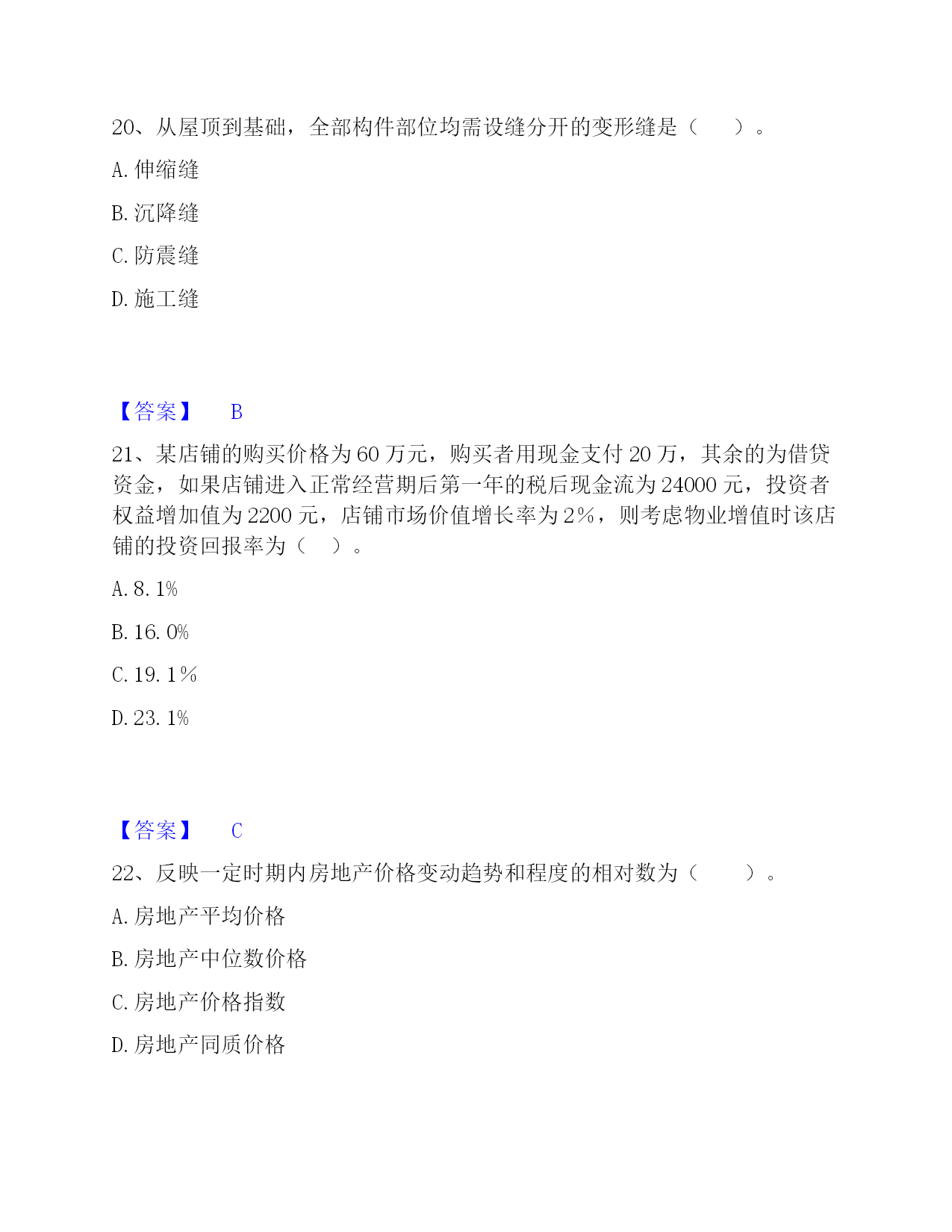 20、从屋顶到基础，全部构件部位均需设缝分开的变形缝是（　）。

A. 伸缩缝

B. 沉降缝

C. 防震缝

D. 施工缝

【答案】　B

21、某店铺的购买价格为 60 万元，购买者用现金支付 20 万，其余的为借贷资金，如果店铺进入正常经营期后第一年的税后现金流为 24000 元，投资者权益增加值为 2200 元，店铺市场价值增长率为 2％，则考虑物业增值时该店铺的投资回报率为（　）。

A. 8. 1%

B. 16. 0%

C. 19. 1％

D. 23. 1%

【答案】　C

22、反映一定时期内房地产价格变动趋势和程度的相对数为（　）。

A. 房地产平均价格

B. 房地产中位数价格

C. 房地产价格指数

D. 房地产同质价格